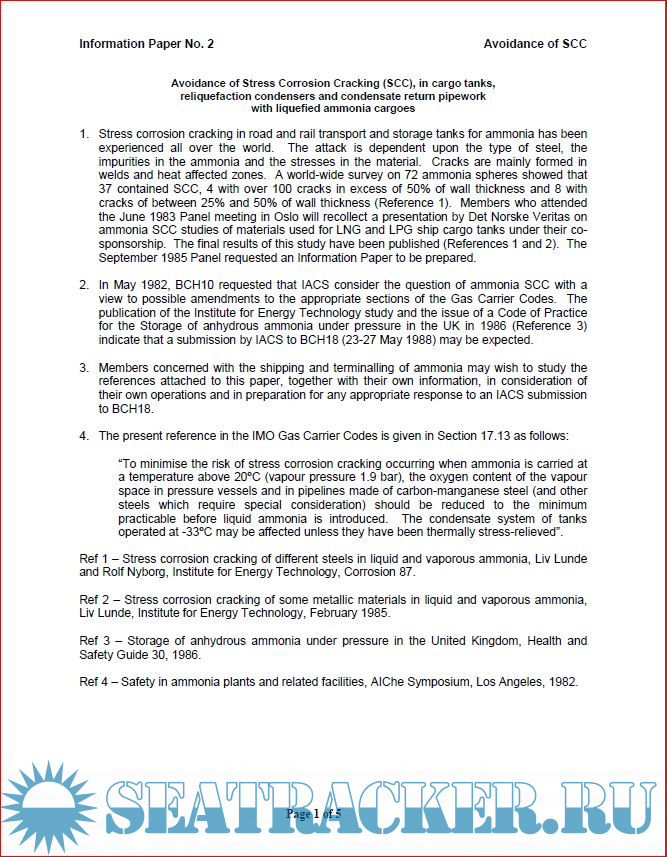 Information Paper No. 2

Avoidance of SCC

Avoidance of Stress Corrosion Cracking (SCC), in cargo tanks, reliquefaction condensers and condensate return pipework with liquefied ammonia cargoes

1. Stress corrosion cracking in road and rail transport and storage tanks for ammonia has been experienced all over the world. The attack is dependent upon the type of steel, the impurities in the ammonia and the stresses in the material. Cracks are mainly formed in welds and heat affected zones. A world-wide survey on 72 ammonia spheres showed that 37 contained SCC, 4 with over 100 cracks in excess of 50% of wall thickness and 8 with cracks of between 25% and 50% of wall thickness (Reference 1). Members who attended the June 1983 Panel meeting in Oslo will recollect a presentation by Det Norske Veritas on ammonia SCC studies of materials used for LNG and LPG ship cargo tanks under their co-sponsorship. The final results of this study have been published (References 1 and 2). The September 1985 Panel requested an Information Paper to be prepared.

2. In May 1982, BCH10 requested that IACS consider the question of ammonia SCC with a view to possible amendments to the appropriate sections of the Gas Carrier Codes. The publication of the Institute for Energy Technology study and the issue of a Code of Practice for the Storage of anhydrous ammonia under pressure in the UK in 1986 (Reference 3) indicate that a submission by IACS to BCH18 (23-27 May 1988) may be expected.

3. Members concerned with the shipping and terminalling of ammonia may wish to study the references attached to this paper, together with their own information, in consideration of their own operations and in preparation for any appropriate response to an IACS submission to BCH18.

4. The present reference in the IMO Gas Carrier Codes is given in Section 17.13 as follows:

"To minimise the risk of stress corrosion cracking occurring when ammonia is carried at a temperature above 20°C (vapour pressure 1.9 bar), the oxygen content of the vapour space in pressure vessels and in pipelines made of carbon-manganese steel (and other steels which require special consideration) should be reduced to the minimum practicable before liquid ammonia is introduced. The condensate system of tanks operated at -33°C may be affected unless they have been thermally stress-relieved".

Ref 1 – Stress corrosion cracking of different steels in liquid and vaporous ammonia, Liv Lunde and Rolf Nyborg, Institute for Energy Technology, Corrosion 87.

Ref 2 – Stress corrosion cracking of some metallic materials in liquid and vaporous ammonia, Liv Lunde, Institute for Energy Technology, February 1985.

Ref 3 – Storage of anhydrous ammonia under pressure in the United Kingdom, Health and Safety Guide 30, 1986.

Ref 4 – Safety in ammonia plants and related facilities, AIChe Symposium, Los Angeles, 1982.

SEATRACKER.RU

Page 1 of 5